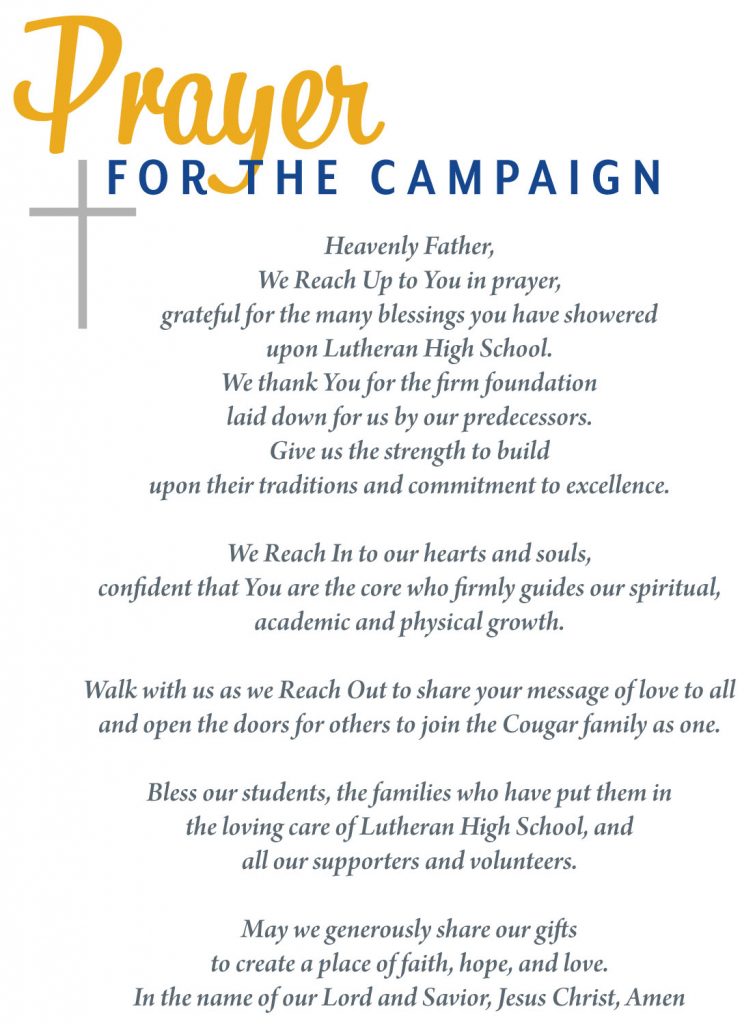 Prayer
FOR THE CAMPAIGN

Heavenly Father,
We Reach Up to You in prayer,
grateful for the many blessings you have showered
upon Lutheran High School.
We thank You for the firm foundation
laid down for us by our predecessors.
Give us the strength to build
upon their traditions and commitment to excellence.

We Reach In to our hearts and souls,
confident that You are the core who firmly guides our spiritual,
academic and physical growth.

Walk with us as we Reach Out to share your message of love to all
and open the doors for others to join the Cougar family as one.

Bless our students, the families who have put them in
the loving care of Lutheran High School, and
all our supporters and volunteers.

May we generously share our gifts
to create a place of faith, hope, and love.
In the name of our Lord and Savior, Jesus Christ, Amen